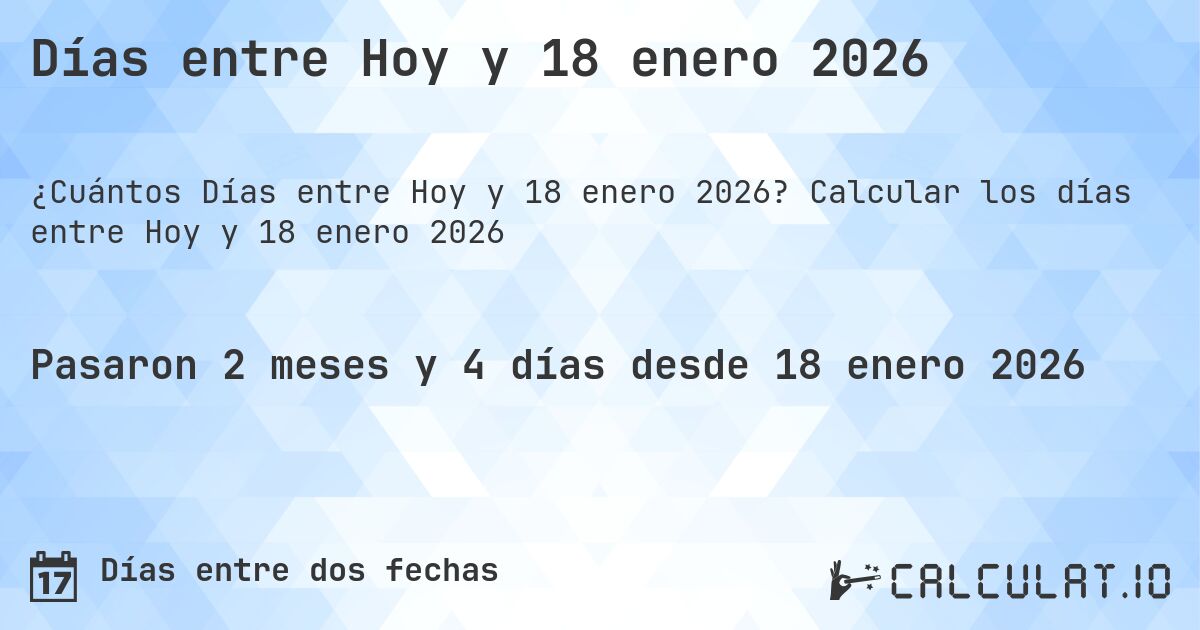 Días entre Hoy y 18 enero 2026

¿Cuántos Días entre Hoy y 18 enero 2026? Calcular los días entre Hoy y 18 enero 2026

Pasaron 2 meses y 4 días desde 18 enero 2026

17

Días entre dos fechas

CALCULAT.IO